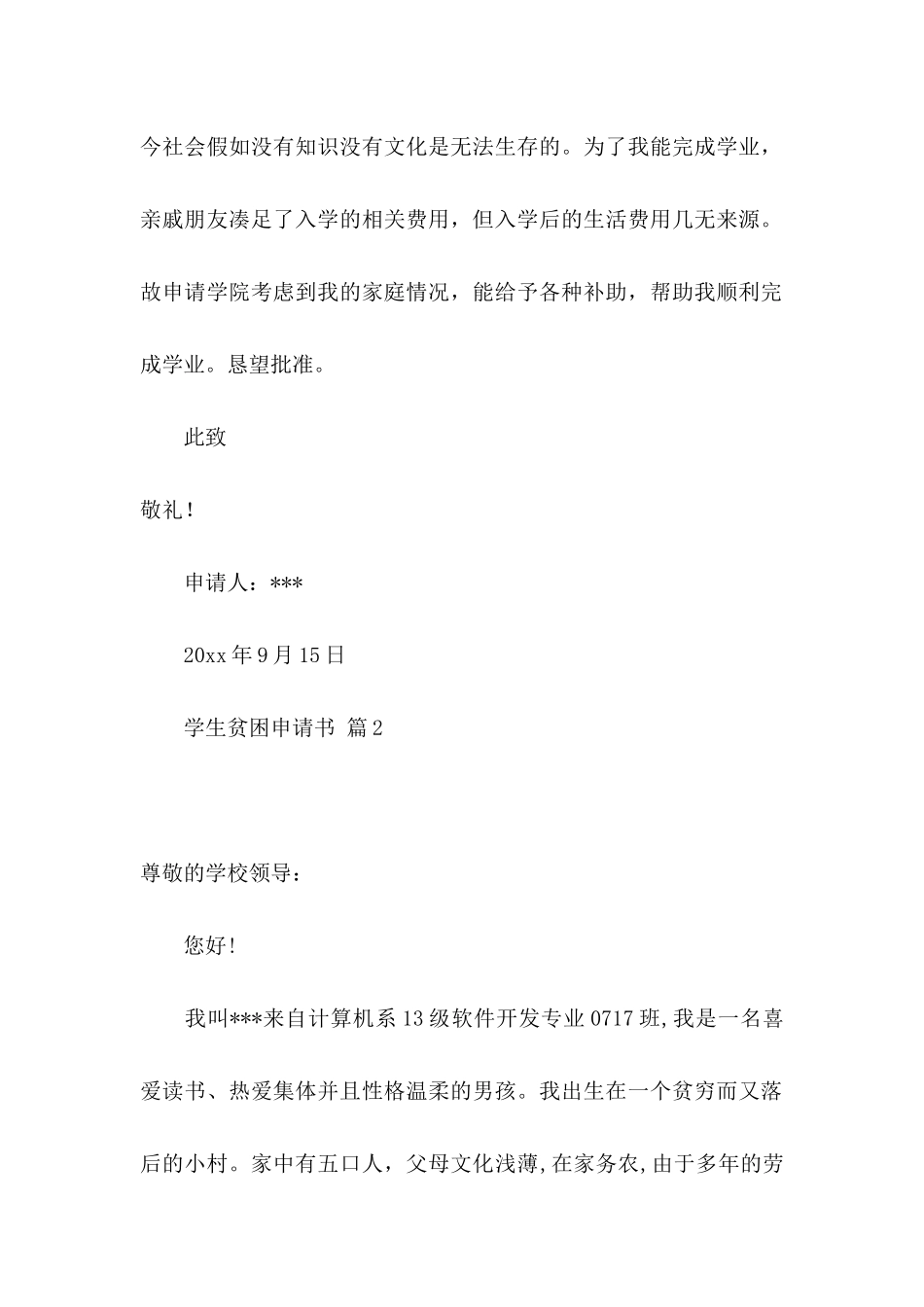 今社会假如没有知识没有文化是无法生存的。为了我能完成学业，亲戚朋友凑足了入学的相关费用，但入学后的生活费用几无来源。故申请学院考虑到我的家庭情况，能给予各种补助，帮助我顺利完成学业。恳望批准。

此致

敬礼！

申请人：***

20xx 年 9 月 15 日

学生贫困申请书 篇 2

尊敬的学校领导：

您好！

我叫***来自计算机系 13 级软件开发专业 0717 班，我是一名喜爱读书、热爱集体并且性格温柔的男孩。我出生在一个贫穷而又落后的小村。家中有五口人，父母文化浅薄，在家务农，由于多年的劳